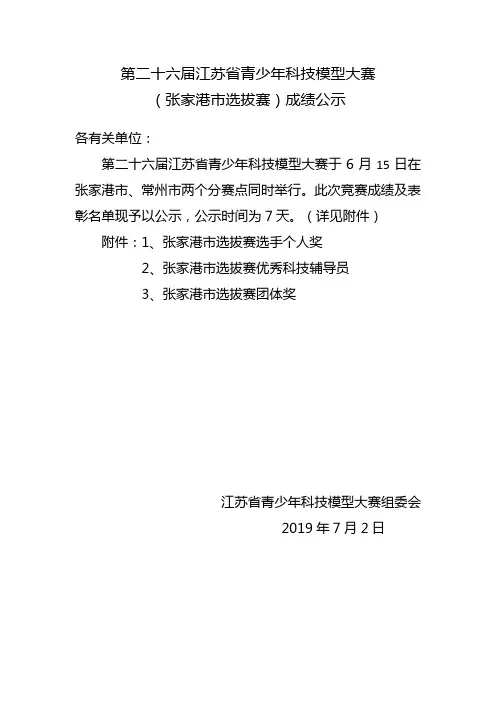 第二十六届江苏省青少年科技模型大赛
（张家港市选拔赛）成绩公示

各有关单位：

第二十六届江苏省青少年科技模型大赛于 6 月 15 日在张家港市、常州市两个分赛点同时举行。此次竞赛成绩及表彰名单现予以公示，公示时间为 7 天。（详见附件）

附件：1、张家港市选拔赛选手个人奖

2、张家港市选拔赛优秀科技辅导员

3、张家港市选拔赛团体奖

江苏省青少年科技模型大赛组委会

2019 年 7 月 2 日